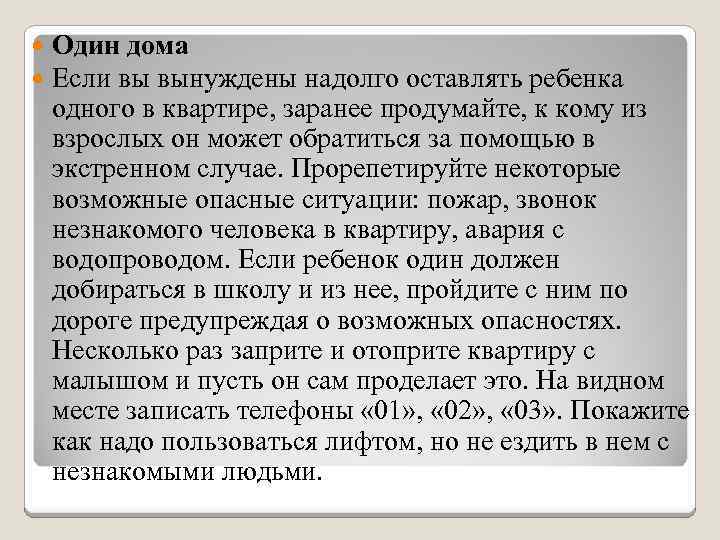 Один дома

Если вы вынуждены надолго оставлять ребенка одного в квартире, заранее продумайте, к кому из взрослых он может обратиться за помощью в экстренном случае. Прорепетируйте некоторые возможные опасные ситуации: пожар, звонок незнакомого человека в квартиру, авария с водопроводом. Если ребенок один должен добираться в школу и из нее, пройдите с ним по дороге предупреждая о возможных опасностях. Несколько раз заприте и отоприте квартиру с малышом и пусть он сам проделает это. На видном месте записать телефоны «01», «02», «03». Покажите как надо пользоваться лифтом, но не ездить в нем с незнакомыми людьми.